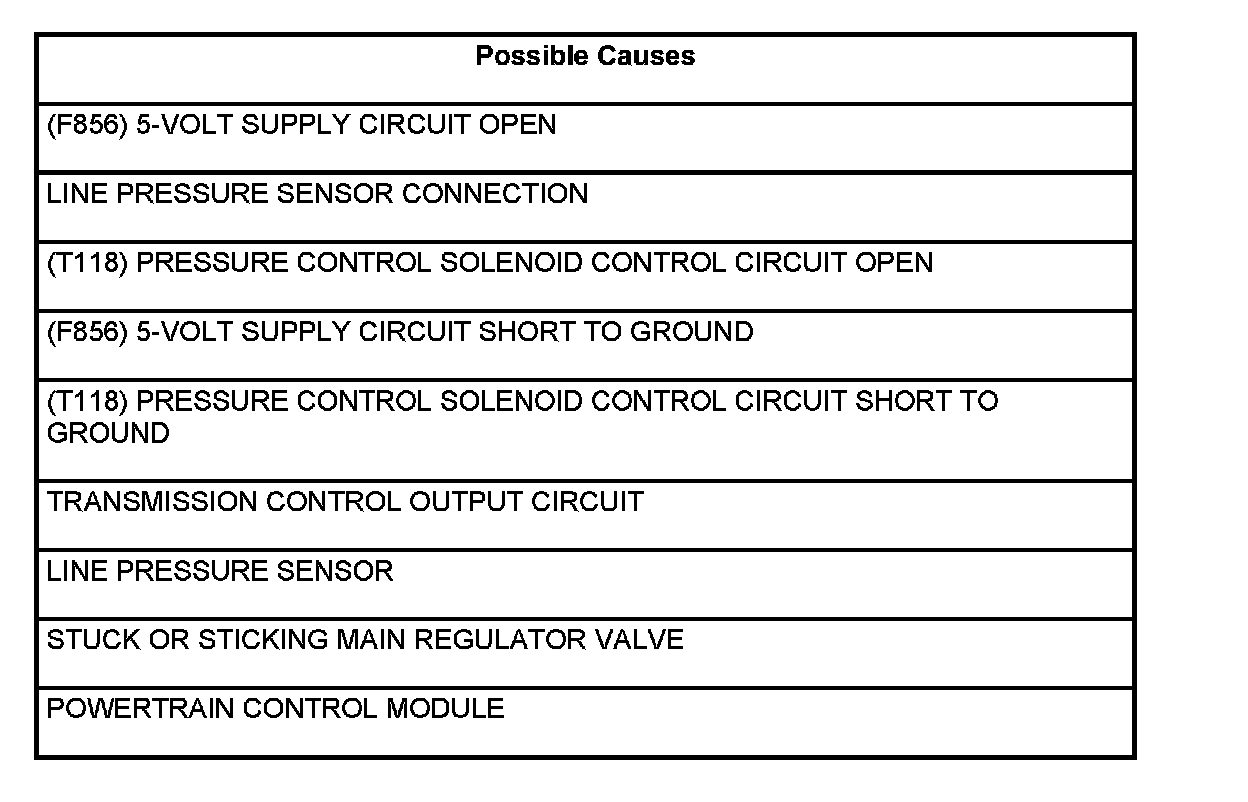 | Possible Causes |
|---|
| (F856) 5-VOLT SUPPLY CIRCUIT OPEN |
| LINE PRESSURE SENSOR CONNECTION |
| (T118) PRESSURE CONTROL SOLENOID CONTROL CIRCUIT OPEN |
| (F856) 5-VOLT SUPPLY CIRCUIT SHORT TO GROUND |
| (T118) PRESSURE CONTROL SOLENOID CONTROL CIRCUIT SHORT TO GROUND |
| TRANSMISSION CONTROL OUTPUT CIRCUIT |
| LINE PRESSURE SENSOR |
| STUCK OR STICKING MAIN REGULATOR VALVE |
| POWERTRAIN CONTROL MODULE |